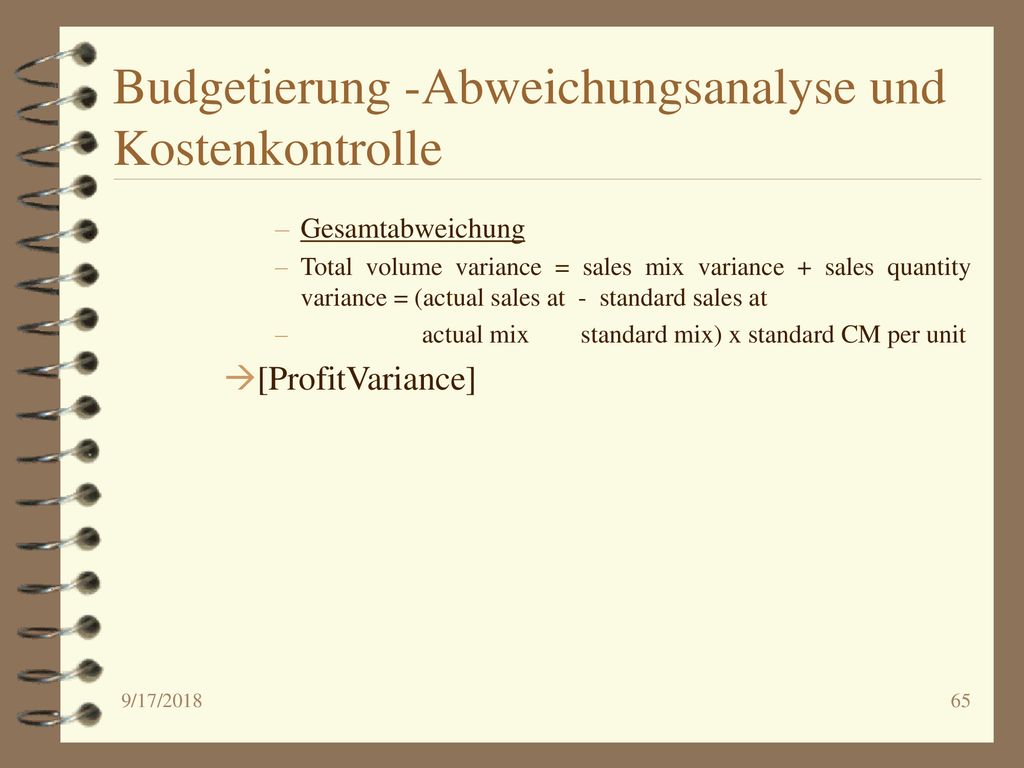 Budgetierung -Abweichungsanalyse und Kostenkontrolle

– Gesamtabweichung

– Total volume variance = sales mix variance + sales quantity variance = (actual sales at - standard sales at

– actual mix standard mix) x standard CM per unit

→[ProfitVariance]

9/17/2018

65